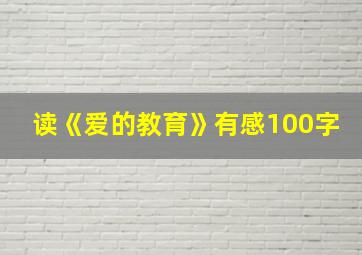 读《爱的教育》有感100字